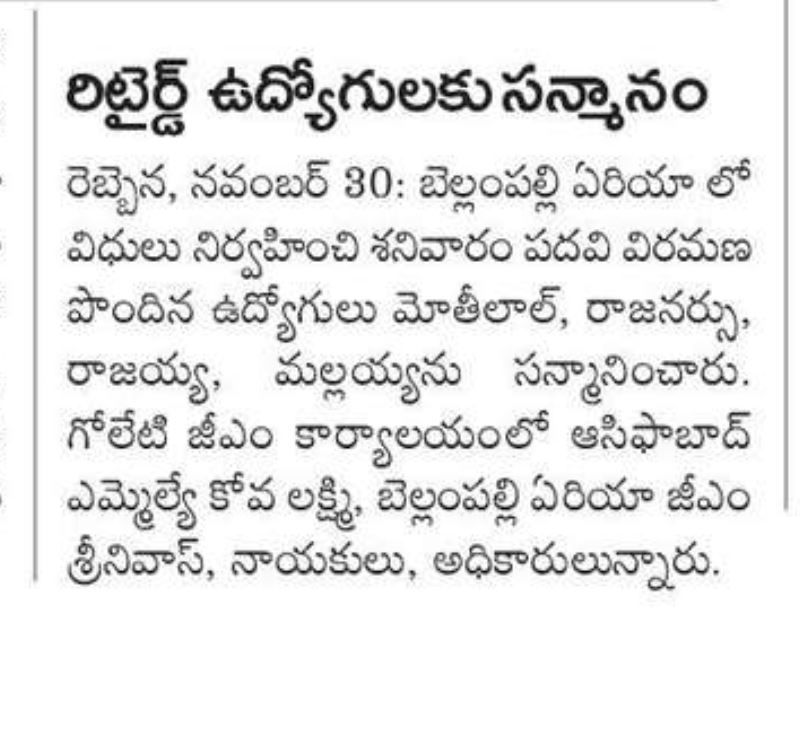 రిటైర్డ్ ఉద్యోగులకు సన్మానం

రెబ్బెన, నవంబర్ 30: బెల్లంపల్లి ఏరియా లో విధులు నిర్వహించి శనివారం పదవి విరమణ పొందిన ఉద్యోగులు మోతీలాల్, రాజనర్సు, రాజయ్య, మల్లయ్యను సన్మానించారు. గోలేటి జీఎం కార్యాలయంలో ఆసిఫాబాద్ ఎమ్మెల్యే కోవ లక్ష్మి, బెల్లంపల్లి ఏరియా జీఎం శ్రీనివాస్, నాయకులు, అధికారులున్నారు.